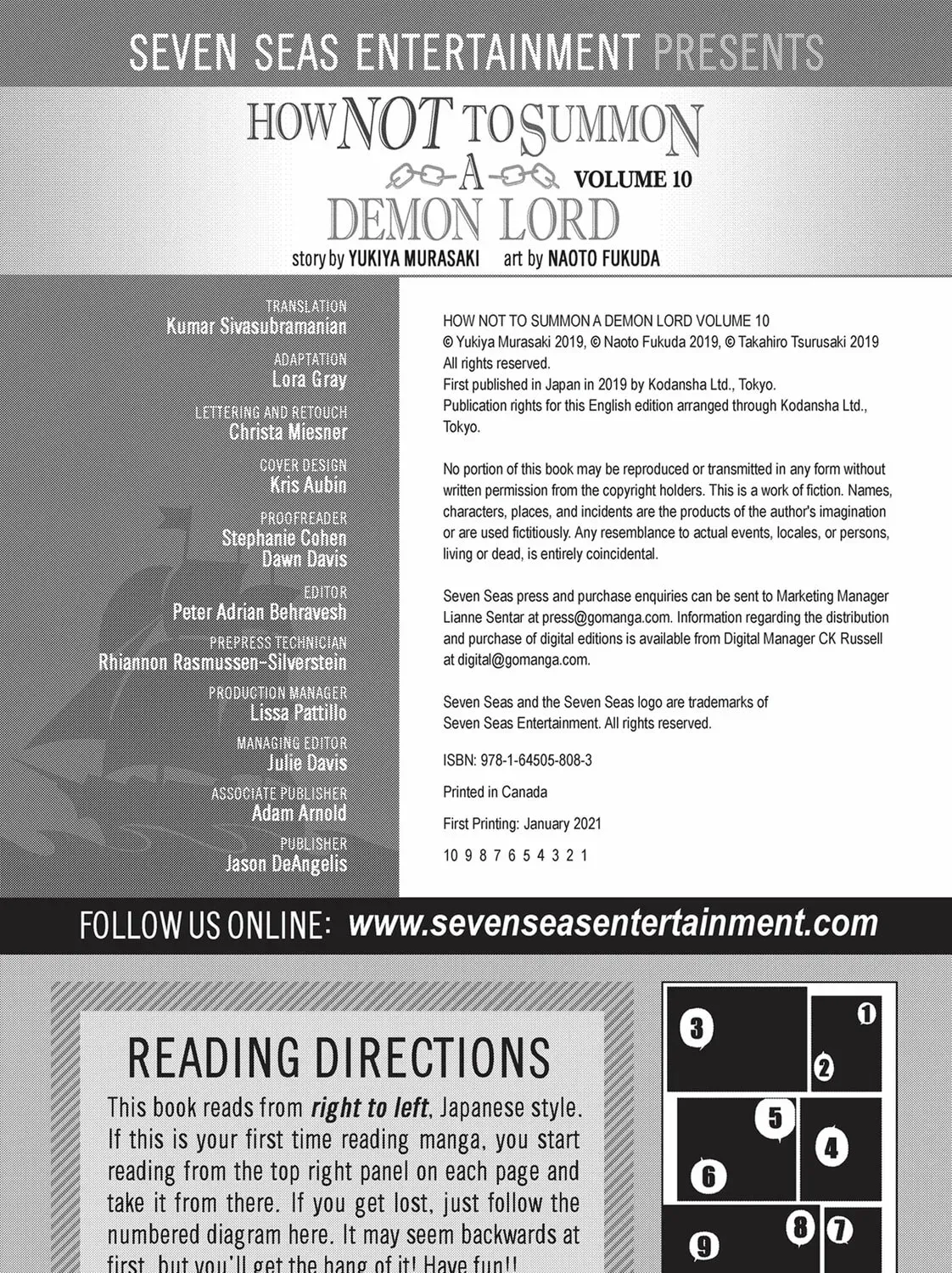 SEVEN SEAS ENTERTAINMENT PRESENTS

HOW NOT TO SUMMON A DEMON LORD

VOLUME 10

story by YUKIYA MURASAKI art by NAOTO FUKUDA

TRANSLATION
Kumar Sivasubramanian

ADAPTATION
Lora Gray

LETTERING AND RETOUCH
Christa Miesner

COVER DESIGN
Kris Aubin

PROOFREADER
Stephanie Cohen
Dawn Davis

EDITOR
Peter Adrian Behravesh

PREPRESS TECHNICIAN
Rhiannon Rasmussen-Silverstein

PRODUCTION MANAGER
Lissa Pattillo

MANAGING EDITOR
Julie Davis

ASSOCIATE PUBLISHER
Adam Arnold

PUBLISHER
Jason DeAngelis

HOW NOT TO SUMMON A DEMON LORD VOLUME 10
© Yukiya Murasaki 2019, © Naoto Fukuda 2019, © Takahiro Tsurusaki 2019
All rights reserved.
First published in Japan in 2019 by Kodansha Ltd., Tokyo.
Publication rights for this English edition arranged through Kodansha Ltd., Tokyo.

No portion of this book may be reproduced or transmitted in any form without written permission from the copyright holders. This is a work of fiction. Names, characters, places, and incidents are the products of the author's imagination or are used fictitiously. Any resemblance to actual events, locales, or persons, living or dead, is entirely coincidental.

Seven Seas press and purchase enquiries can be sent to Marketing Manager Lianne Sentar at press@gomanga.com. Information regarding the distribution and purchase of digital editions is available from Digital Manager CK Russell at digital@gomanga.com.

Seven Seas and the Seven Seas logo are trademarks of Seven Seas Entertainment. All rights reserved.

ISBN: 978-1-64505-808-3

Printed in Canada

First Printing: January 2021

10 9 8 7 6 5 4 3 2 1

FOLLOW US ONLINE: www.sevenseasentertainment.com

READING DIRECTIONS

This book reads from right to left, Japanese style. If this is your first time reading manga, you start reading from the top right panel on each page and take it from there. If you get lost, just follow the numbered diagram here. It may seem backwards at first, but you'll get the hang of it! Have fun!!

3 1 2 5 4 6 8 7 9